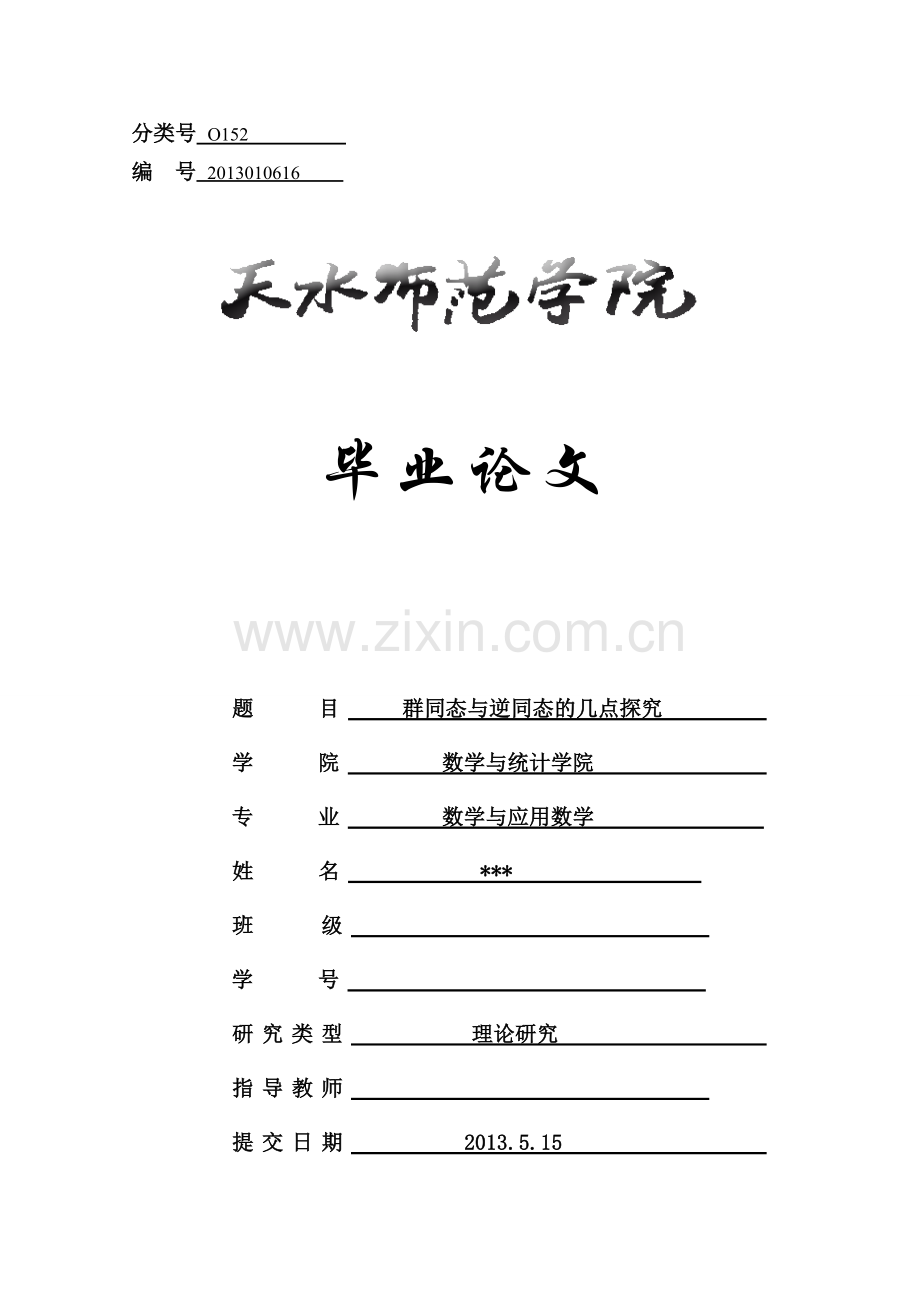 分类号 O152
编　号 2013010616

天水师范学院

毕业论文

www.zixin.com.cn

题　　目 群同态与逆同态的几点探究
学　　院 数学与统计学院
专　　业 数学与应用数学
姓　　名 ***
班　　级
学　　号
研究类型 理论研究
指导教师
提交日期 2013.5.15